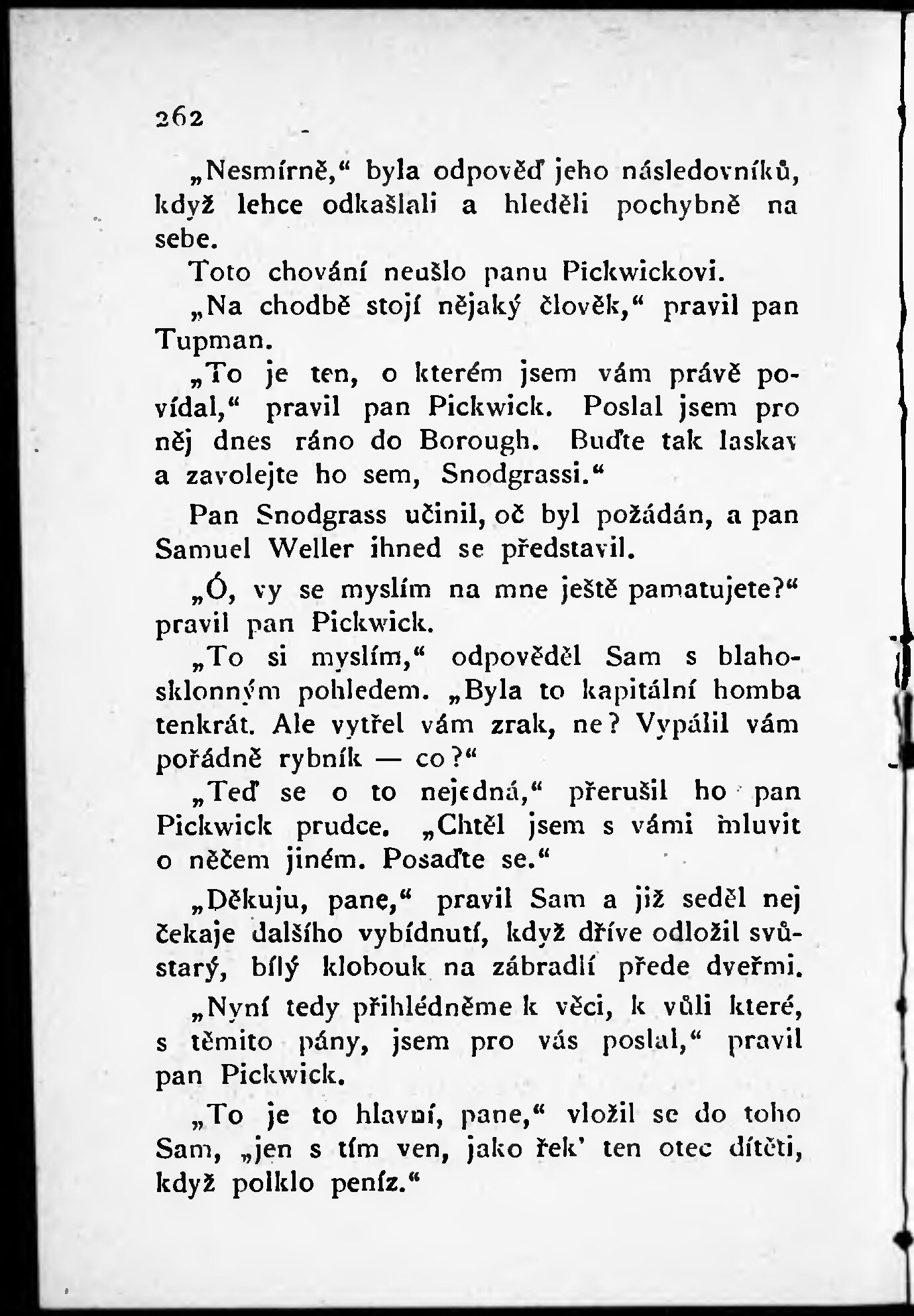 262

„Nesmírně,“ byla odpověď jeho následovníků, když lehce odkašlali a hleděli pochybně na sebe.

Toto chování neušlo panu Pickwickovi.

„Na chodbě stojí nějaký člověk,“ pravil pan Tupman.

„To je ten, o kterém jsem vám právě povídal,“ pravil pan Pickwick. Poslal jsem pro něj dnes ráno do Borough. Buďte tak laskav a zavolejte ho sem, Snodgrassi.“

Pan Snodgrass učinil, oč byl požádán, a pan Samuel Weller ihned se představil.

„Ó, vy se myslím na mne ještě pamatujete?“ pravil pan Pickwick.

„To si myslím,“ odpověděl Sam s blahosklonným pohledem. „Byla to kapitální homba tenkrát. Ale vytřel vám zrak, ne? Vypálil vám pořádně rybník — co?“

„Teď se o to nejedná,“ přerušil ho pan Pickwick prudce. „Chtěl jsem s vámi mluvit o něčem jiném. Posaďte se.“

„Děkuju, pane,“ pravil Sam a již seděl nej čekaje dalšího vybídnutí, když dříve odložil svůstarý, bílý klobouk na zábradlí přede dveřmi.

„Nyní tedy přihlédněme k věci, k vůli které, s těmito pány, jsem pro vás poslal,“ pravil pan Pickwick.

„To je to hlavní, pane,“ vložil se do toho Sam, „jen s tím ven, jako řek' ten otec dítěti, když polklo peníz.“